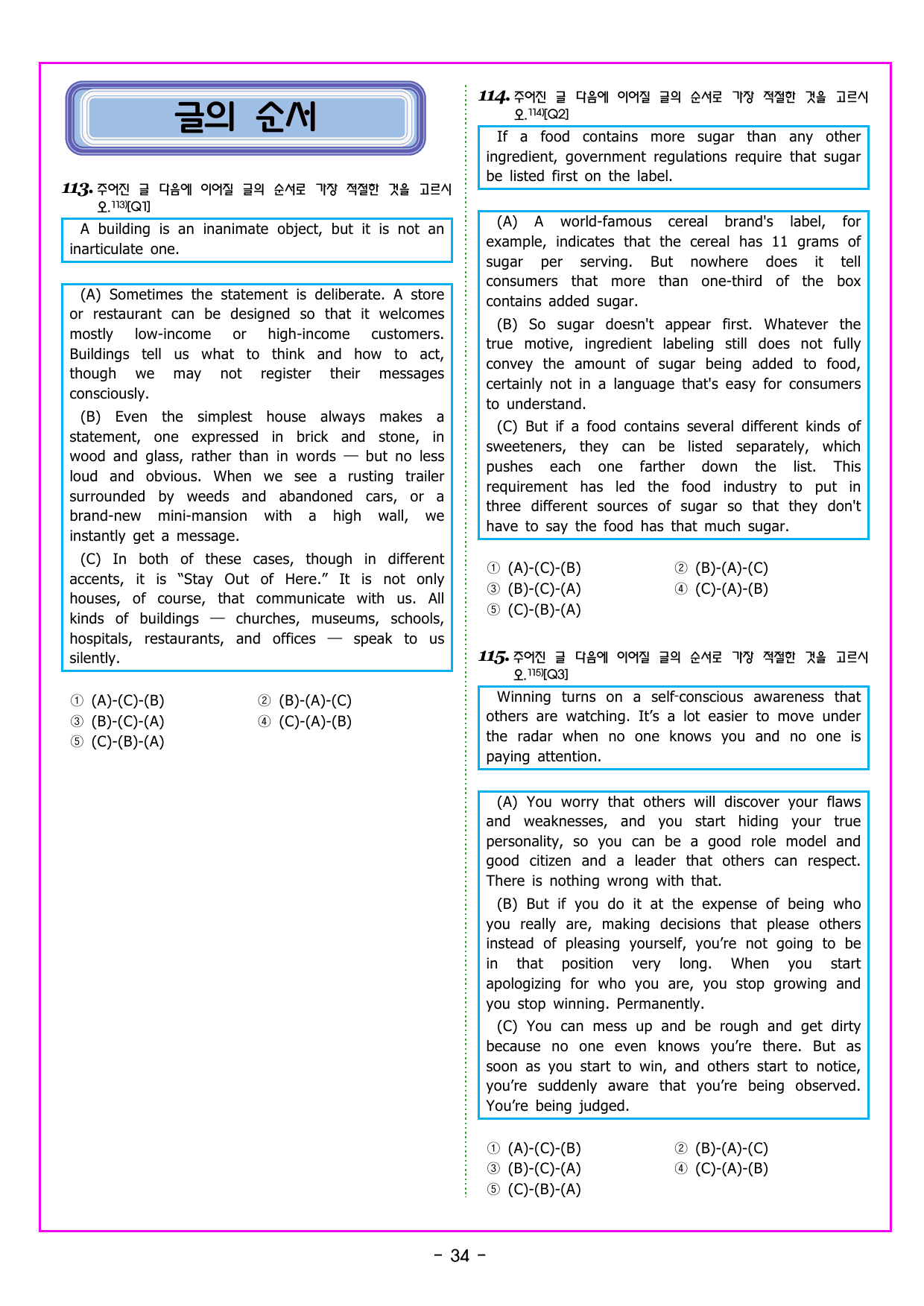 글의 순서

113. 주어진 글 다음에 이어질 글의 순서로 가장 적절한 것을 고르시오.$^{113)}$[Q1]

A building is an inanimate object, but it is not an inarticulate one.

(A) Sometimes the statement is deliberate. A store or restaurant can be designed so that it welcomes mostly low-income or high-income customers. Buildings tell us what to think and how to act, though we may not register their messages consciously.

(B) Even the simplest house always makes a statement, one expressed in brick and stone, in wood and glass, rather than in words — but no less loud and obvious. When we see a rusting trailer surrounded by weeds and abandoned cars, or a brand-new mini-mansion with a high wall, we instantly get a message.

(C) In both of these cases, though in different accents, it is "Stay Out of Here." It is not only houses, of course, that communicate with us. All kinds of buildings — churches, museums, schools, hospitals, restaurants, and offices — speak to us silently.

① (A)-(C)-(B)
② (B)-(A)-(C)
③ (B)-(C)-(A)
④ (C)-(A)-(B)
⑤ (C)-(B)-(A)

114. 주어진 글 다음에 이어질 글의 순서로 가장 적절한 것을 고르시오.$^{114)}$[Q2]

If a food contains more sugar than any other ingredient, government regulations require that sugar be listed first on the label.

(A) A world-famous cereal brand's label, for example, indicates that the cereal has 11 grams of sugar per serving. But nowhere does it tell consumers that more than one-third of the box contains added sugar.

(B) So sugar doesn't appear first. Whatever the true motive, ingredient labeling still does not fully convey the amount of sugar being added to food, certainly not in a language that's easy for consumers to understand.

(C) But if a food contains several different kinds of sweeteners, they can be listed separately, which pushes each one farther down the list. This requirement has led the food industry to put in three different sources of sugar so that they don't have to say the food has that much sugar.

① (A)-(C)-(B)
② (B)-(A)-(C)
③ (B)-(C)-(A)
④ (C)-(A)-(B)
⑤ (C)-(B)-(A)

115. 주어진 글 다음에 이어질 글의 순서로 가장 적절한 것을 고르시오.$^{115)}$[Q3]

Winning turns on a self-conscious awareness that others are watching. It's a lot easier to move under the radar when no one knows you and no one is paying attention.

(A) You worry that others will discover your flaws and weaknesses, and you start hiding your true personality, so you can be a good role model and good citizen and a leader that others can respect. There is nothing wrong with that.

(B) But if you do it at the expense of being who you really are, making decisions that please others instead of pleasing yourself, you're not going to be in that position very long. When you start apologizing for who you are, you stop growing and you stop winning. Permanently.

(C) You can mess up and be rough and get dirty because no one even knows you're there. But as soon as you start to win, and others start to notice, you're suddenly aware that you're being observed. You're being judged.

① (A)-(C)-(B)
② (B)-(A)-(C)
③ (B)-(C)-(A)
④ (C)-(A)-(B)
⑤ (C)-(B)-(A)

- 34 -